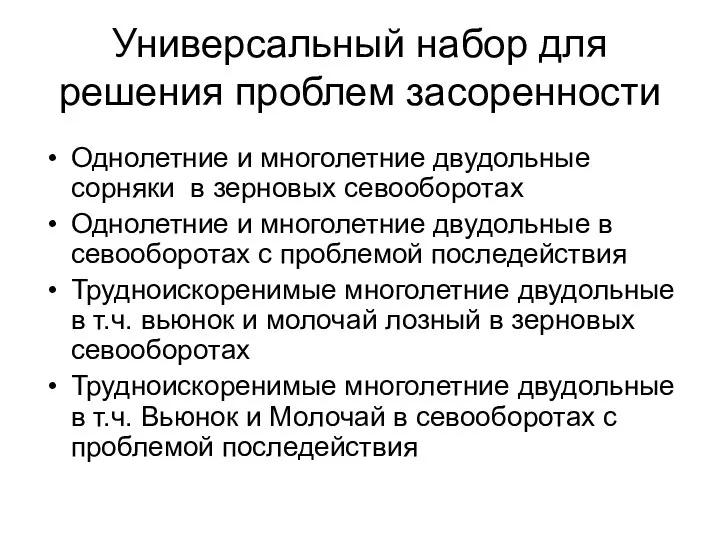 Универсальный набор для решения проблем засоренности

• Однолетние и многолетние двудольные сорняки в зерновых севооборотах
• Однолетние и многолетние двудольные в севооборотах с проблемой последействия
• Трудноискоренимые многолетние двудольные в т.ч. вьюнок и молочай лозный в зерновых севооборотах
• Трудноискоренимые многолетние двудольные в т.ч. Вьюнок и Молочай в севооборотах с проблемой последействия